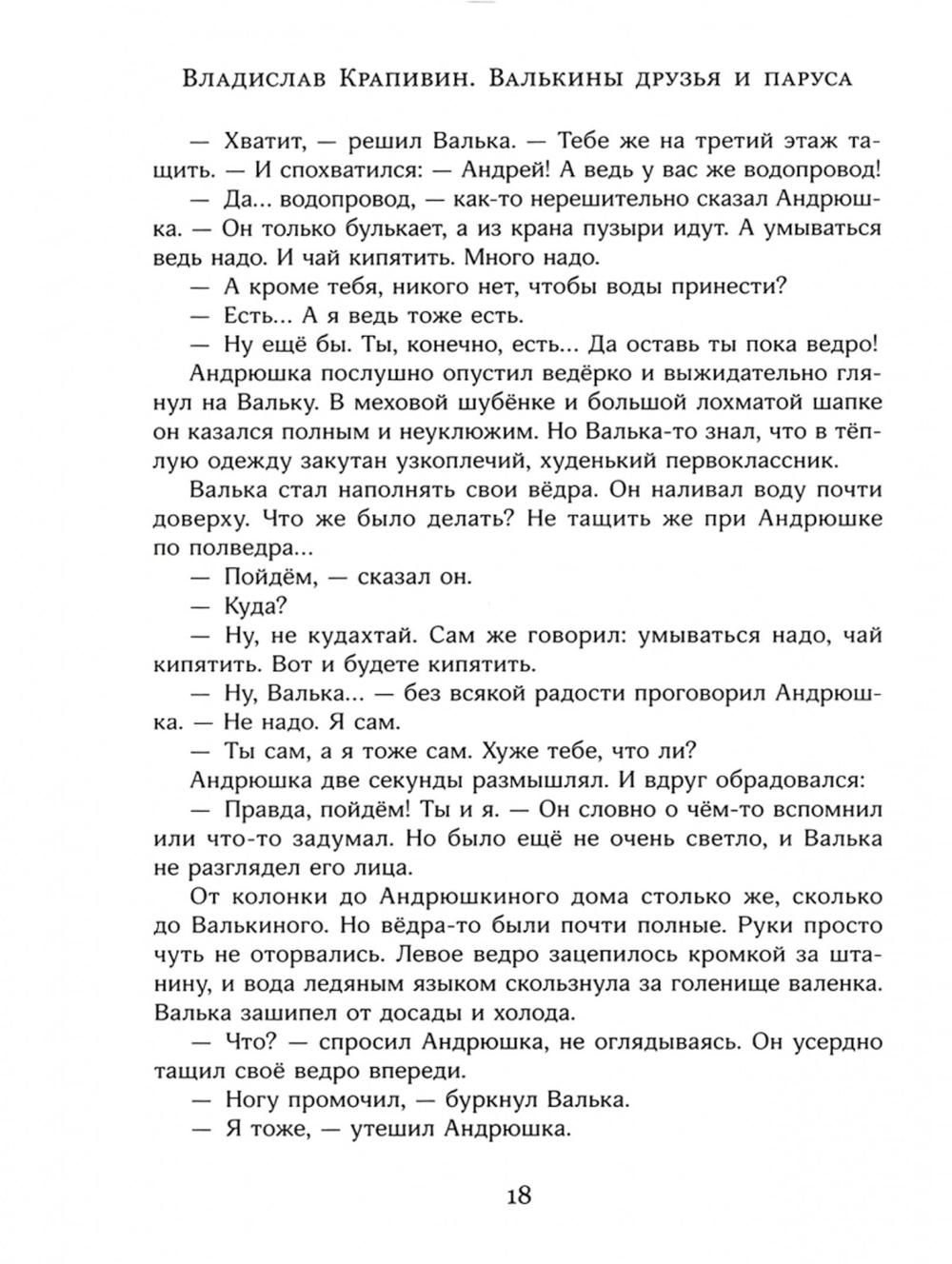 Владислав Крапивин. Валькины друзья и паруса

— Хватит, — решил Валька. — Тебе же на третий этаж тащить. — И спохватился: — Андрей! А ведь у вас же водопровод!

— Да... водопровод, — как-то нерешительно сказал Андрюшка. — Он только булькает, а из крана пузыри идут. А умываться ведь надо. И чай кипятить. Много надо.

— А кроме тебя, никого нет, чтобы воды принести?

— Есть... А я ведь тоже есть.

— Ну ещё бы. Ты, конечно, есть... Да оставь ты пока ведро!

Андрюшка послушно опустил ведёрко и выжидательно глянул на Вальку. В меховой шубёнке и большой лохматой шапке он казался полным и неуклюжим. Но Валька-то знал, что в тёплую одежду закутан узкоплечий, худенький первоклассник.

Валька стал наполнять свои вёдра. Он наливал воду почти доверху. Что же было делать? Не тащить же при Андрюшке по полведра...

— Пойдём, — сказал он.

— Куда?

— Ну, не кудахтай. Сам же говорил: умываться надо, чай кипятить. Вот и будете кипятить.

— Ну, Валька... — без всякой радости проговорил Андрюшка. — Не надо. Я сам.

— Ты сам, а я тоже сам. Хуже тебе, что ли?

Андрюшка две секунды размышлял. И вдруг обрадовался:

— Правда, пойдём! Ты и я. — Он словно о чём-то вспомнил или что-то задумал. Но было ещё не очень светло, и Валька не разглядел его лица.

От колонки до Андрюшкиного дома столько же, сколько до Валькиного. Но вёдра-то были почти полные. Руки просто чуть не оторвались. Левое ведро зацепилось кромкой за штанину, и вода ледяным языком скользнула за голенище валенка. Валька зашипел от досады и холода.

— Что? — спросил Андрюшка, не оглядываясь. Он усердно тащил своё ведро впереди.

— Ногу промочил, — буркнул Валька.

— Я тоже, — утешил Андрюшка.

18